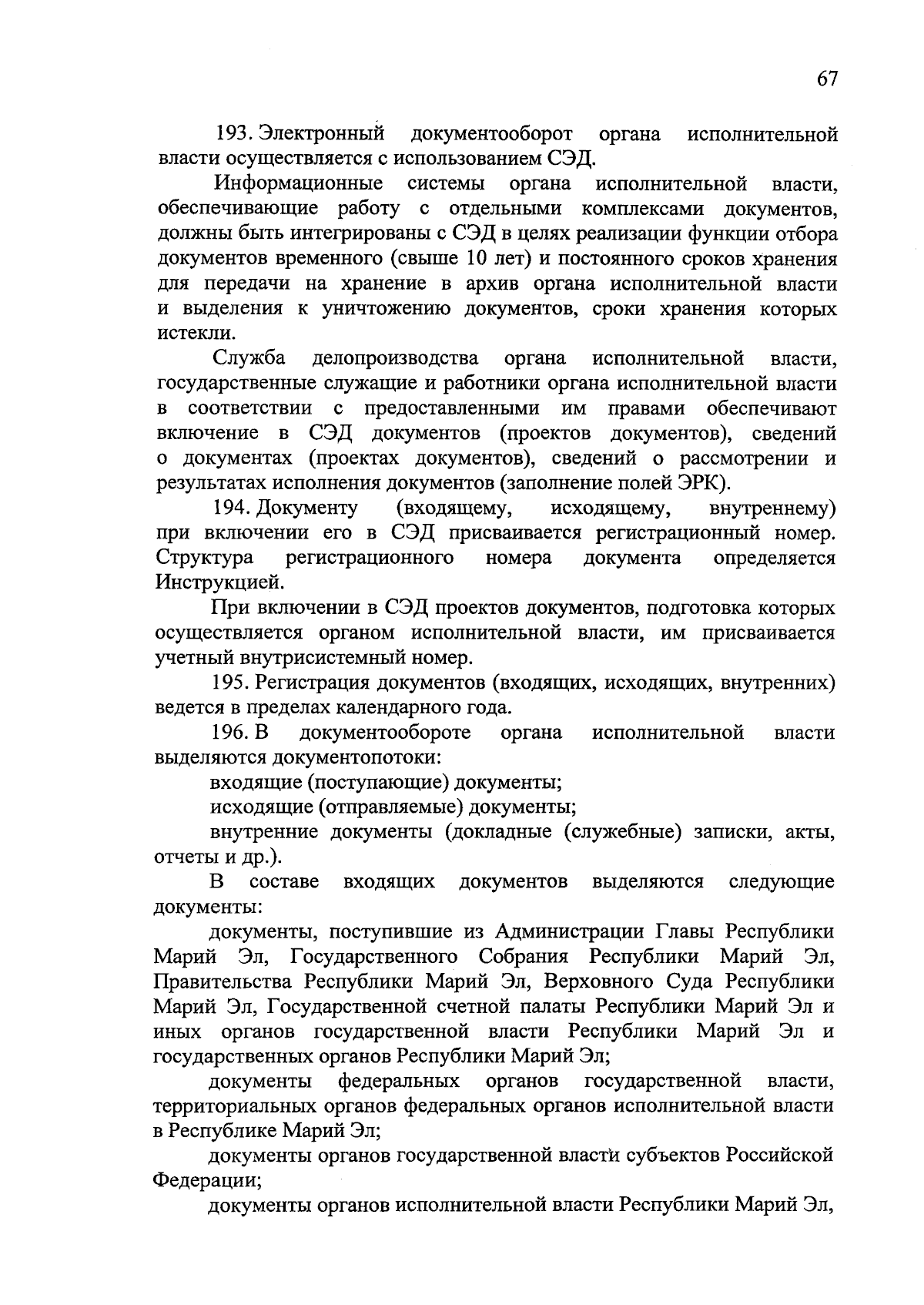 67

193. Электронный документооборот органа исполнительной власти осуществляется с использованием СЭД.

Информационные системы органа исполнительной власти, обеспечивающие работу с отдельными комплексами документов, должны быть интегрированы с СЭД в целях реализации функции отбора документов временного (свыше 10 лет) и постоянного сроков хранения для передачи на хранение в архив органа исполнительной власти и выделения к уничтожению документов, сроки хранения которых истекли.

Служба делопроизводства органа исполнительной власти, государственные служащие и работники органа исполнительной власти в соответствии с предоставленными им правами обеспечивают включение в СЭД документов (проектов документов), сведений о документах (проектах документов), сведений о рассмотрении и результатах исполнения документов (заполнение полей ЭРК).

194. Документу (входящему, исходящему, внутреннему) при включении его в СЭД присваивается регистрационный номер. Структура регистрационного номера документа определяется Инструкцией.

При включении в СЭД проектов документов, подготовка которых осуществляется органом исполнительной власти, им присваивается учетный внутрисистемный номер.

195. Регистрация документов (входящих, исходящих, внутренних) ведется в пределах календарного года.

196. В документообороте органа исполнительной власти выделяются документопотоки:

входящие (поступающие) документы;

исходящие (отправляемые) документы;

внутренние документы (докладные (служебные) записки, акты, отчеты и др.).

В составе входящих документов выделяются следующие документы:

документы, поступившие из Администрации Главы Республики Марий Эл, Государственного Собрания Республики Марий Эл, Правительства Республики Марий Эл, Верховного Суда Республики Марий Эл, Государственной счетной палаты Республики Марий Эл и иных органов государственной власти Республики Марий Эл и государственных органов Республики Марий Эл;

документы федеральных органов государственной власти, территориальных органов федеральных органов исполнительной власти в Республике Марий Эл;

документы органов государственной власти субъектов Российской Федерации;

документы органов исполнительной власти Республики Марий Эл,